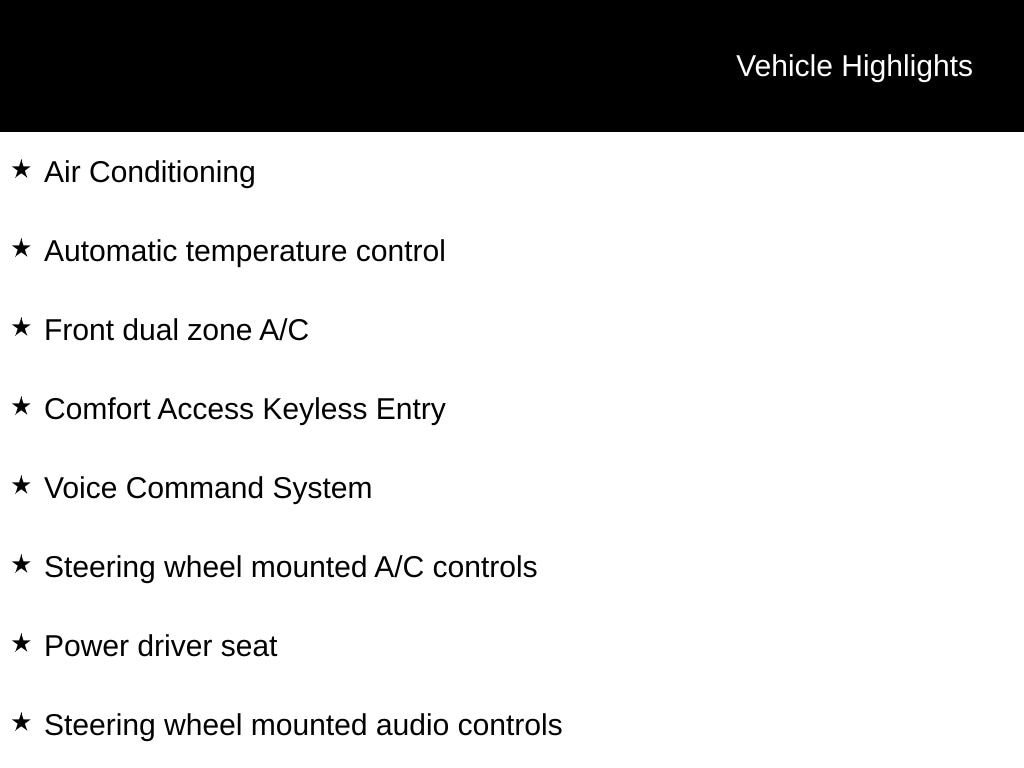 Vehicle Highlights

★ Air Conditioning

★ Automatic temperature control

★ Front dual zone A/C

★ Comfort Access Keyless Entry

★ Voice Command System

★ Steering wheel mounted A/C controls

★ Power driver seat

★ Steering wheel mounted audio controls